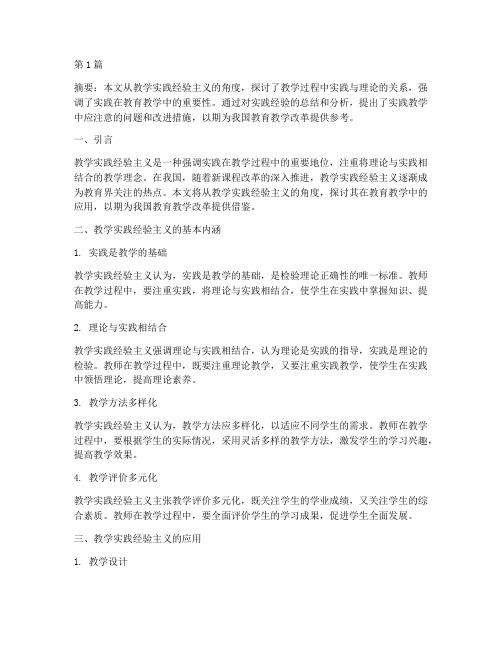 第1篇

摘要：本文从教学实践经验主义的角度，探讨了教学过程中实践与理论的关系，强调了实践在教育教学中的重要性。通过对实践经验的总结和分析，提出了实践教学中应注意的问题和改进措施，以期为我国教育教学改革提供参考。

一、引言

教学实践经验主义是一种强调实践在教学过程中的重要地位，注重将理论与实践相结合的教学理念。在我国，随着新课程改革的深入推进，教学实践经验主义逐渐成为教育界关注的热点。本文将从教学实践经验主义的角度，探讨其在教育教学中的应用，以期为我国教育教学改革提供借鉴。

二、教学实践经验主义的基本内涵

1. 实践是教学的基础

教学实践经验主义认为，实践是教学的基础，是检验理论正确性的唯一标准。教师在教学过程中，要注重实践，将理论与实践相结合，使学生在实践中掌握知识、提高能力。

2. 理论与实践相结合

教学实践经验主义强调理论与实践相结合，认为理论是实践的指导，实践是理论的检验。教师在教学过程中，既要注重理论教学，又要注重实践教学，使学生在实践中领悟理论，提高理论素养。

3. 教学方法多样化

教学实践经验主义认为，教学方法应多样化，以适应不同学生的需求。教师在教学过程中，要根据学生的实际情况，采用灵活多样的教学方法，激发学生的学习兴趣，提高教学效果。

4. 教学评价多元化

教学实践经验主义主张教学评价多元化，既关注学生的学业成绩，又关注学生的综合素质。教师在教学过程中，要全面评价学生的学习成果，促进学生全面发展。

三、教学实践经验主义的应用

1. 教学设计